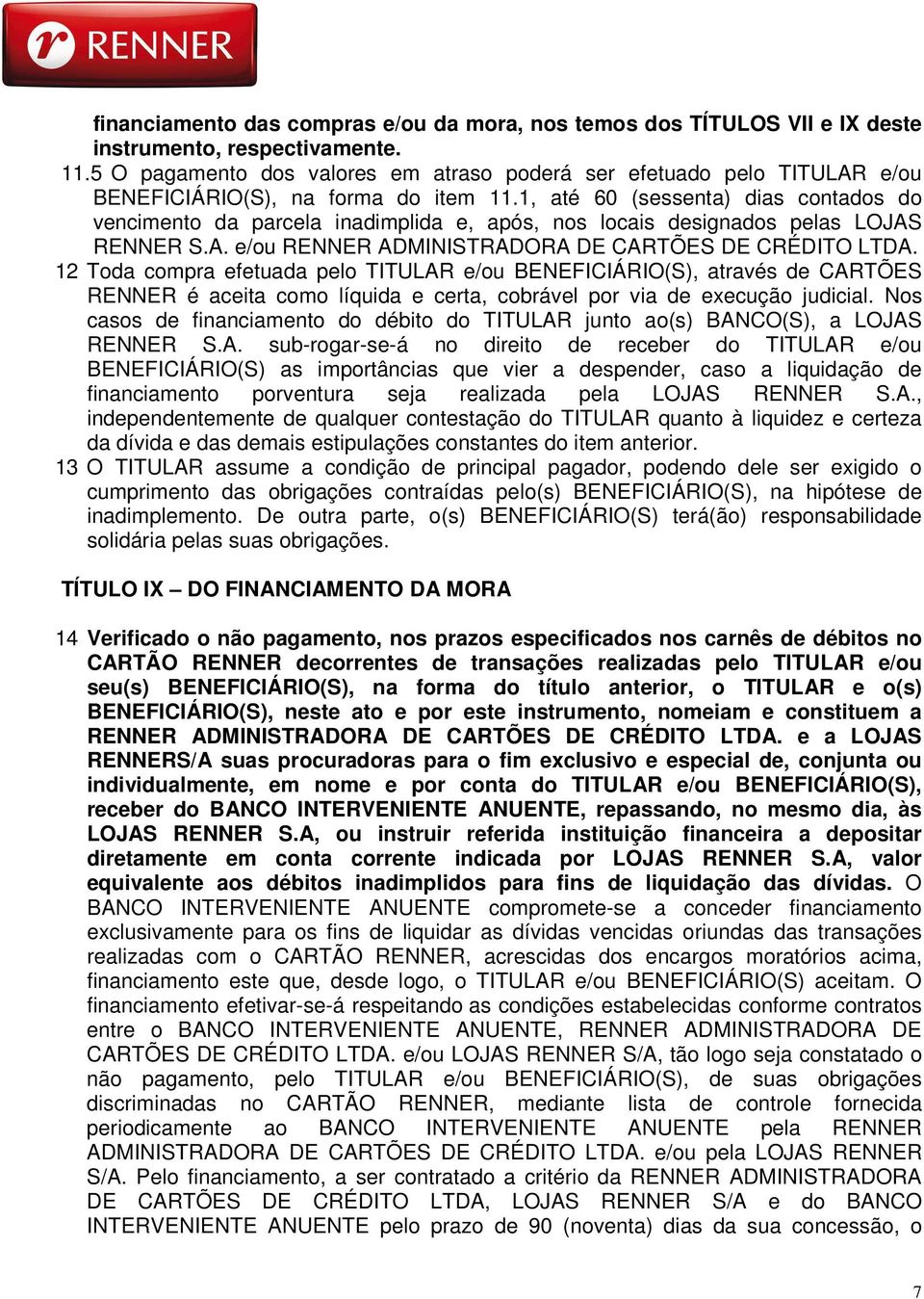 RENNER

financiamento das compras e/ou da mora, nos temos dos TÍTULOS VII e IX deste instrumento, respectivamente.

11.5 O pagamento dos valores em atraso poderá ser efetuado pelo TITULAR e/ou BENEFICIÁRIO(S), na forma do item 11.1, até 60 (sessenta) dias contados do vencimento da parcela inadimplida e, após, nos locais designados pelas LOJAS RENNER S.A. e/ou RENNER ADMINISTRADORA DE CARTÕES DE CRÉDITO LTDA.

12 Toda compra efetuada pelo TITULAR e/ou BENEFICIÁRIO(S), através de CARTÕES RENNER é aceita como líquida e certa, cobrável por via de execução judicial. Nos casos de financiamento do débito do TITULAR junto ao(s) BANCO(S), a LOJAS RENNER S.A. sub-rogar-se-á no direito de receber do TITULAR e/ou BENEFICIÁRIO(S) as importâncias que vier a despender, caso a liquidação de financiamento porventura seja realizada pela LOJAS RENNER S.A., independentemente de qualquer contestação do TITULAR quanto à liquidez e certeza da dívida e das demais estipulações constantes do item anterior.

13 O TITULAR assume a condição de principal pagador, podendo dele ser exigido o cumprimento das obrigações contraídas pelo(s) BENEFICIÁRIO(S), na hipótese de inadimplemento. De outra parte, o(s) BENEFICIÁRIO(S) terá(ão) responsabilidade solidária pelas suas obrigações.

TÍTULO IX – DO FINANCIAMENTO DA MORA

14 Verificado o não pagamento, nos prazos especificados nos carnês de débitos no CARTÃO RENNER decorrentes de transações realizadas pelo TITULAR e/ou seu(s) BENEFICIÁRIO(S), na forma do título anterior, o TITULAR e o(s) BENEFICIÁRIO(S), neste ato e por este instrumento, nomeiam e constituem a RENNER ADMINISTRADORA DE CARTÕES DE CRÉDITO LTDA. e a LOJAS RENNERS/A suas procuradoras para o fim exclusivo e especial de, conjunta ou individualmente, em nome e por conta do TITULAR e/ou BENEFICIÁRIO(S), receber do BANCO INTERVENIENTE ANUENTE, repassando, no mesmo dia, às LOJAS RENNER S.A, ou instruir referida instituição financeira a depositar diretamente em conta corrente indicada por LOJAS RENNER S.A, valor equivalente aos débitos inadimplidos para fins de liquidação das dívidas. O BANCO INTERVENIENTE ANUENTE compromete-se a conceder financiamento exclusivamente para os fins de liquidar as dívidas vencidas oriundas das transações realizadas com o CARTÃO RENNER, acrescidas dos encargos moratórios acima, financiamento este que, desde logo, o TITULAR e/ou BENEFICIÁRIO(S) aceitam. O financiamento efetivar-se-á respeitando as condições estabelecidas conforme contratos entre o BANCO INTERVENIENTE ANUENTE, RENNER ADMINISTRADORA DE CARTÕES DE CRÉDITO LTDA. e/ou LOJAS RENNER S/A, tão logo seja constatado o não pagamento, pelo TITULAR e/ou BENEFICIÁRIO(S), de suas obrigações discriminadas no CARTÃO RENNER, mediante lista de controle fornecida periodicamente ao BANCO INTERVENIENTE ANUENTE pela RENNER ADMINISTRADORA DE CARTÕES DE CRÉDITO LTDA. e/ou pela LOJAS RENNER S/A. Pelo financiamento, a ser contratado a critério da RENNER ADMINISTRADORA DE CARTÕES DE CRÉDITO LTDA, LOJAS RENNER S/A e do BANCO INTERVENIENTE ANUENTE pelo prazo de 90 (noventa) dias da sua concessão, o

7